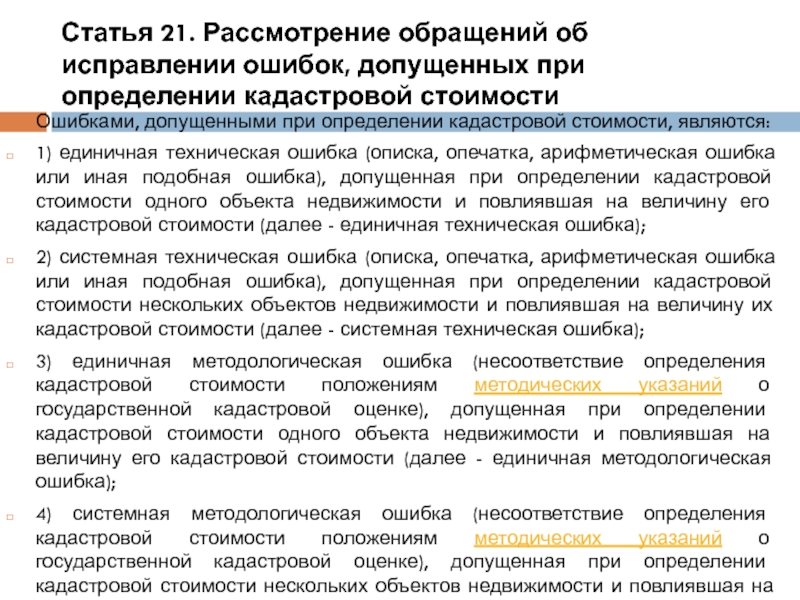 Статья 21. Рассмотрение обращений об исправлении ошибок, допущенных при определении кадастровой стоимости

Ошибками, допущенными при определении кадастровой стоимости, являются:

1) единичная техническая ошибка (описка, опечатка, арифметическая ошибка или иная подобная ошибка), допущенная при определении кадастровой стоимости одного объекта недвижимости и повлиявшая на величину его кадастровой стоимости (далее - единичная техническая ошибка);

2) системная техническая ошибка (описка, опечатка, арифметическая ошибка или иная подобная ошибка), допущенная при определении кадастровой стоимости нескольких объектов недвижимости и повлиявшая на величину их кадастровой стоимости (далее - системная техническая ошибка);

3) единичная методологическая ошибка (несоответствие определения кадастровой стоимости положениям методических указаний о государственной кадастровой оценке), допущенная при определении кадастровой стоимости одного объекта недвижимости и повлиявшая на величину его кадастровой стоимости (далее - единичная методологическая ошибка);

4) системная методологическая ошибка (несоответствие определения кадастровой стоимости положениям методических указаний о государственной кадастровой оценке), допущенная при определении кадастровой стоимости нескольких объектов недвижимости и повлиявшая на